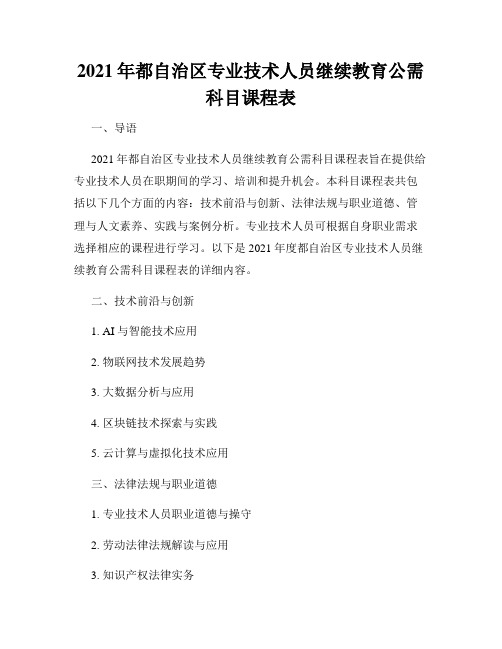 2021年都自治区专业技术人员继续教育公需科目课程表

一、导语

2021年都自治区专业技术人员继续教育公需科目课程表旨在提供给专业技术人员在职期间的学习、培训和提升机会。本科目课程表共包括以下几个方面的内容：技术前沿与创新、法律法规与职业道德、管理与人文素养、实践与案例分析。专业技术人员可根据自身职业需求选择相应的课程进行学习。以下是2021年度都自治区专业技术人员继续教育公需科目课程表的详细内容。

二、技术前沿与创新

1. AI与智能技术应用

2. 物联网技术发展趋势

3. 大数据分析与应用

4. 区块链技术探索与实践

5. 云计算与虚拟化技术应用

三、法律法规与职业道德

1. 专业技术人员职业道德与操守

2. 劳动法律法规解读与应用

3. 知识产权法律实务